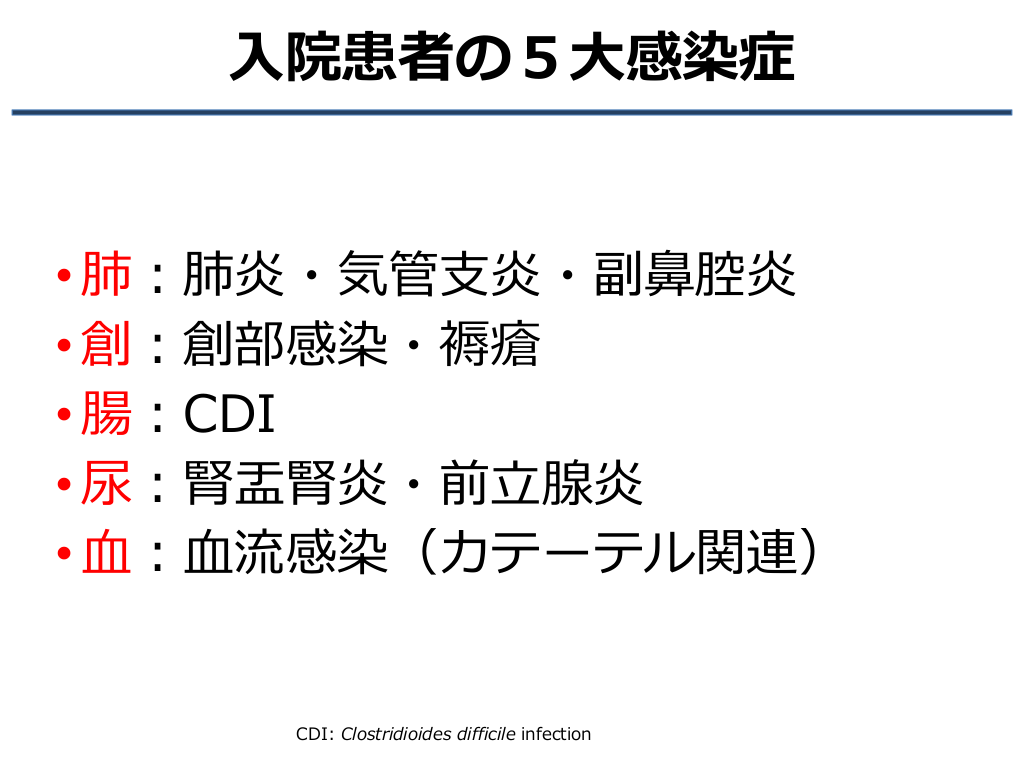 入院患者の５大感染症

• 肺：肺炎・気管支炎・副鼻腔炎
• 創：創部感染・褥瘡
• 腸：CDI
• 尿：腎盂腎炎・前立腺炎
• 血：血流感染（カテーテル関連）

CDI: Clostridioides difficile infection